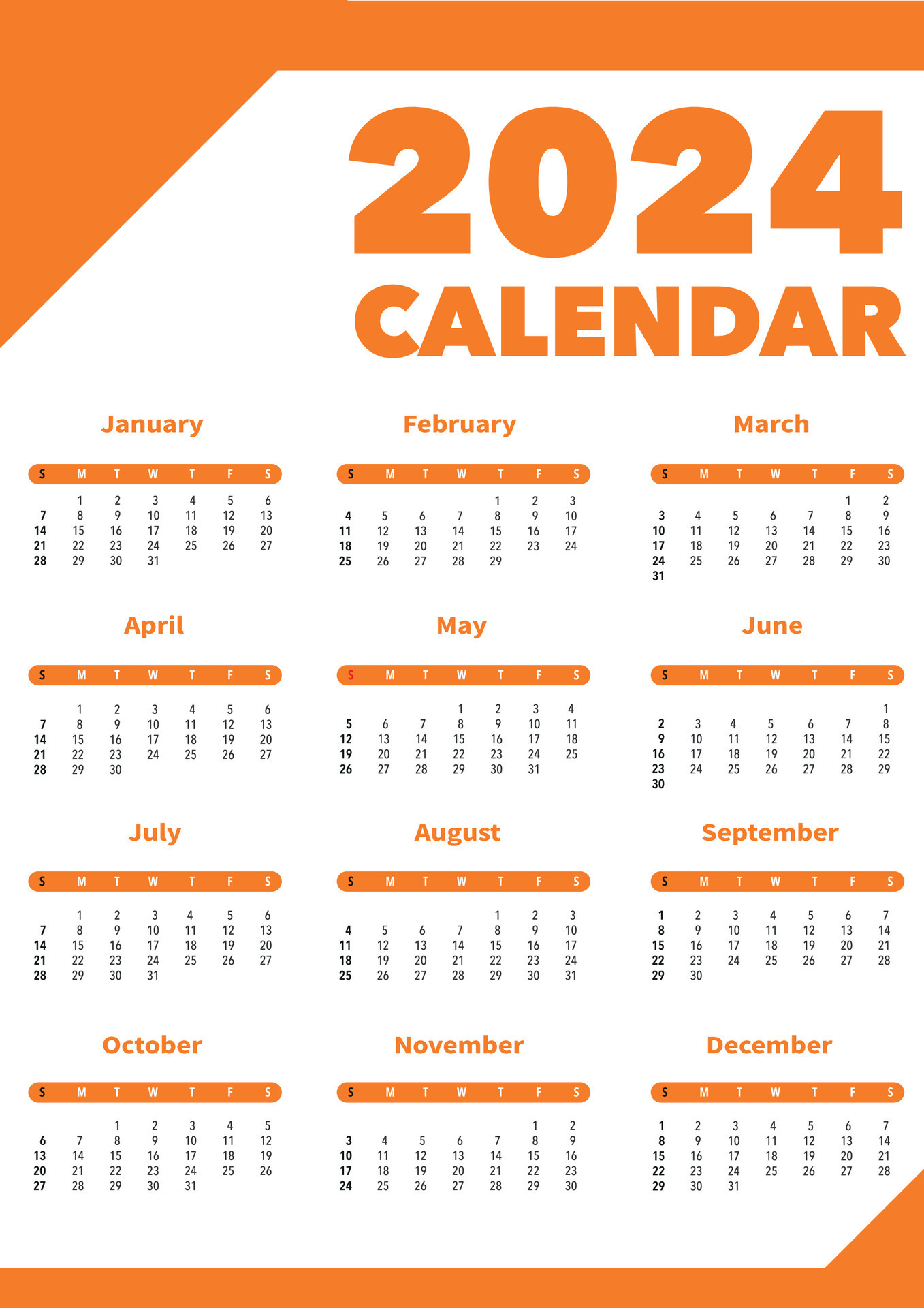 2024
CALENDAR

January

| S | M | T | W | T | F | S |
|---|---|---|---|---|---|---|
| | 1 | 2 | 3 | 4 | 5 | 6 |
| 7 | 8 | 9 | 10 | 11 | 12 | 13 |
| 14 | 15 | 16 | 17 | 18 | 19 | 20 |
| 21 | 22 | 23 | 24 | 25 | 26 | 27 |
| 28 | 29 | 30 | 31 | | | |

February

| S | M | T | W | T | F | S |
|---|---|---|---|---|---|---|
| | | | | 1 | 2 | 3 |
| 4 | 5 | 6 | 7 | 8 | 9 | 10 |
| 11 | 12 | 13 | 14 | 15 | 16 | 17 |
| 18 | 19 | 20 | 21 | 22 | 23 | 24 |
| 25 | 26 | 27 | 28 | 29 | | |

March

| S | M | T | W | T | F | S |
|---|---|---|---|---|---|---|
| | | | | | 1 | 2 |
| 3 | 4 | 5 | 6 | 7 | 8 | 9 |
| 10 | 11 | 12 | 13 | 14 | 15 | 16 |
| 17 | 18 | 19 | 20 | 21 | 22 | 23 |
| 24 | 25 | 26 | 27 | 28 | 29 | 30 |
| 31 | | | | | | |

April

| S | M | T | W | T | F | S |
|---|---|---|---|---|---|---|
| | 1 | 2 | 3 | 4 | 5 | 6 |
| 7 | 8 | 9 | 10 | 11 | 12 | 13 |
| 14 | 15 | 16 | 17 | 18 | 19 | 20 |
| 21 | 22 | 23 | 24 | 25 | 26 | 27 |
| 28 | 29 | 30 | | | | |

May

| S | M | T | W | T | F | S |
|---|---|---|---|---|---|---|
| | | | 1 | 2 | 3 | 4 |
| 5 | 6 | 7 | 8 | 9 | 10 | 11 |
| 12 | 13 | 14 | 15 | 16 | 17 | 18 |
| 19 | 20 | 21 | 22 | 23 | 24 | 25 |
| 26 | 27 | 28 | 29 | 30 | 31 | |

June

| S | M | T | W | T | F | S |
|---|---|---|---|---|---|---|
| | | | | | | 1 |
| 2 | 3 | 4 | 5 | 6 | 7 | 8 |
| 9 | 10 | 11 | 12 | 13 | 14 | 15 |
| 16 | 17 | 18 | 19 | 20 | 21 | 22 |
| 23 | 24 | 25 | 26 | 27 | 28 | 29 |
| 30 | | | | | | |

July

| S | M | T | W | T | F | S |
|---|---|---|---|---|---|---|
| | 1 | 2 | 3 | 4 | 5 | 6 |
| 7 | 8 | 9 | 10 | 11 | 12 | 13 |
| 14 | 15 | 16 | 17 | 18 | 19 | 20 |
| 21 | 22 | 23 | 24 | 25 | 26 | 27 |
| 28 | 29 | 30 | 31 | | | |

August

| S | M | T | W | T | F | S |
|---|---|---|---|---|---|---|
| | | | | 1 | 2 | 3 |
| 4 | 5 | 6 | 7 | 8 | 9 | 10 |
| 11 | 12 | 13 | 14 | 15 | 16 | 17 |
| 18 | 19 | 20 | 21 | 22 | 23 | 24 |
| 25 | 26 | 27 | 28 | 29 | 30 | 31 |

September

| S | M | T | W | T | F | S |
|---|---|---|---|---|---|---|
| 1 | 2 | 3 | 4 | 5 | 6 | 7 |
| 8 | 9 | 10 | 11 | 12 | 13 | 14 |
| 15 | 16 | 17 | 18 | 19 | 20 | 21 |
| 22 | 23 | 24 | 25 | 26 | 27 | 28 |
| 29 | 30 | | | | | |

October

| S | M | T | W | T | F | S |
|---|---|---|---|---|---|---|
| | | 1 | 2 | 3 | 4 | 5 |
| 6 | 7 | 8 | 9 | 10 | 11 | 12 |
| 13 | 14 | 15 | 16 | 17 | 18 | 19 |
| 20 | 21 | 22 | 23 | 24 | 25 | 26 |
| 27 | 28 | 29 | 30 | 31 | | |

November

| S | M | T | W | T | F | S |
|---|---|---|---|---|---|---|
| | | | | | 1 | 2 |
| 3 | 4 | 5 | 6 | 7 | 8 | 9 |
| 10 | 11 | 12 | 13 | 14 | 15 | 16 |
| 17 | 18 | 19 | 20 | 21 | 22 | 23 |
| 24 | 25 | 26 | 27 | 28 | 29 | 30 |

December

| S | M | T | W | T | F | S |
|---|---|---|---|---|---|---|
| 1 | 2 | 3 | 4 | 5 | 6 | 7 |
| 8 | 9 | 10 | 11 | 12 | 13 | 14 |
| 15 | 16 | 17 | 18 | 19 | 20 | 21 |
| 22 | 23 | 24 | 25 | 26 | 27 | 28 |
| 29 | 30 | 31 | | | | |